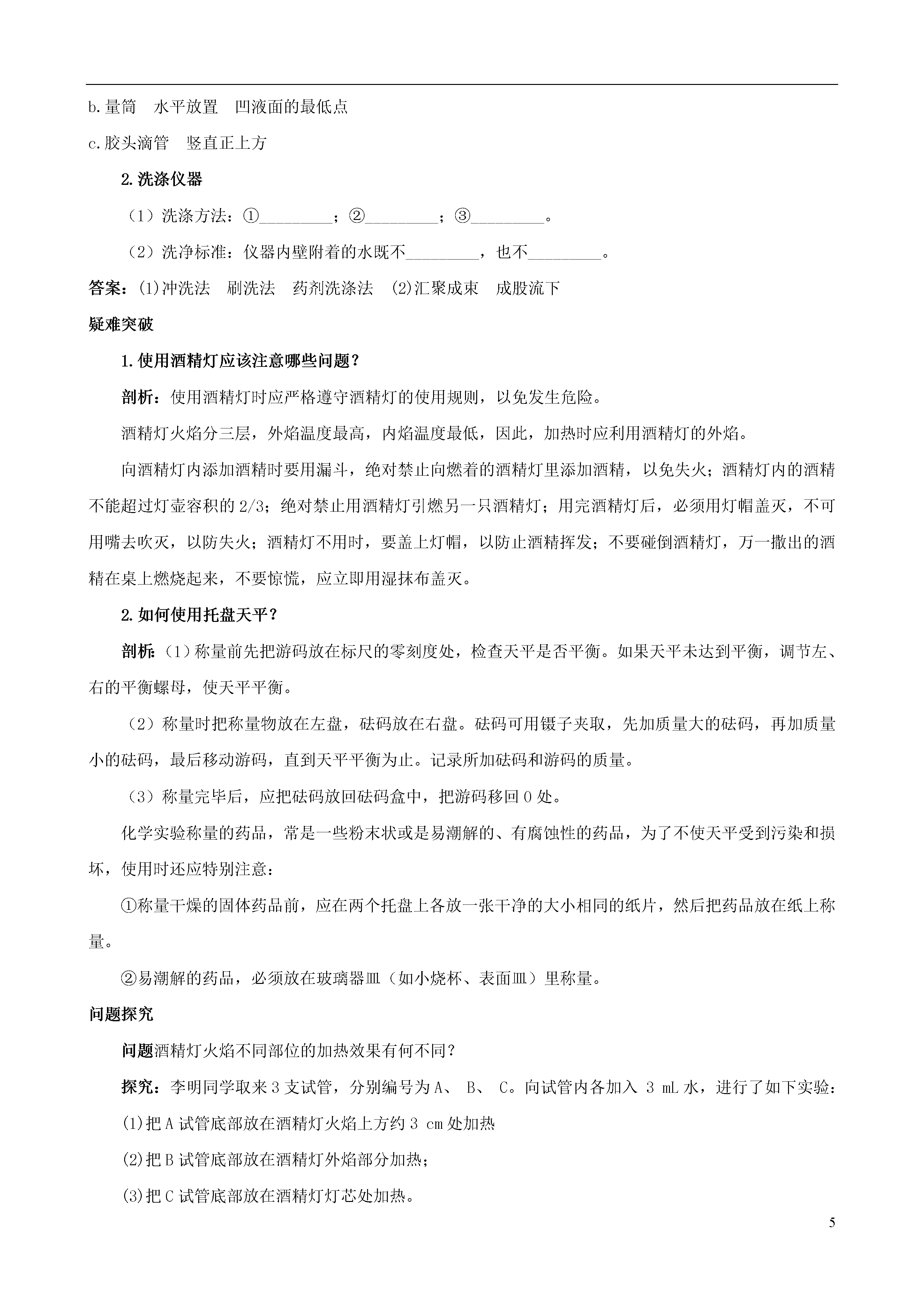 b.量筒　水平放置　凹液面的最低点

c.胶头滴管　竖直正上方

2.洗涤仪器

（1）洗涤方法：①________；②________；③________。

（2）洗净标准：仪器内壁附着的水既不________，也不________。

答案：(1)冲洗法　刷洗法　药剂洗涤法　(2)汇聚成束　成股流下

疑难突破

1.使用酒精灯应该注意哪些问题？

剖析：使用酒精灯时应严格遵守酒精灯的使用规则，以免发生危险。

酒精灯火焰分三层，外焰温度最高，内焰温度最低，因此，加热时应利用酒精灯的外焰。

向酒精灯内添加酒精时要用漏斗，绝对禁止向燃着的酒精灯里添加酒精，以免失火；酒精灯内的酒精不能超过灯壶容积的2/3；绝对禁止用酒精灯引燃另一只酒精灯；用完酒精灯后，必须用灯帽盖灭，不可用嘴去吹灭，以防失火；酒精灯不用时，要盖上灯帽，以防止酒精挥发；不要碰倒酒精灯，万一撒出的酒精在桌上燃烧起来，不要惊慌，应立即用湿抹布盖灭。

2.如何使用托盘天平？

剖析：(1)称量前先把游码放在标尺的零刻度处，检查天平是否平衡。如果天平未达到平衡，调节左、右的平衡螺母，使天平平衡。

（2）称量时把称量物放在左盘，砝码放在右盘。砝码可用镊子夹取，先加质量大的砝码，再加质量小的砝码，最后移动游码，直到天平平衡为止。记录所加砝码和游码的质量。

（3）称量完毕后，应把砝码放回砝码盒中，把游码移回0处。

化学实验称量的药品，常是一些粉末状或是易潮解的、有腐蚀性的药品，为了不使天平受到污染和损坏，使用时还应特别注意：

①称量干燥的固体药品前，应在两个托盘上各放一张干净的大小相同的纸片，然后把药品放在纸上称量。

②易潮解的药品，必须放在玻璃器皿（如小烧杯、表面皿）里称量。

问题探究

问题酒精灯火焰不同部位的加热效果有何不同？

探究：李明同学取来3支试管，分别编号为A、 B、 C。向试管内各加入 3 mL水，进行了如下实验：

(1)把A试管底部放在酒精灯火焰上方约3 cm处加热

(2)把B试管底部放在酒精灯外焰部分加热；

(3)把C试管底部放在酒精灯灯芯处加热。

5